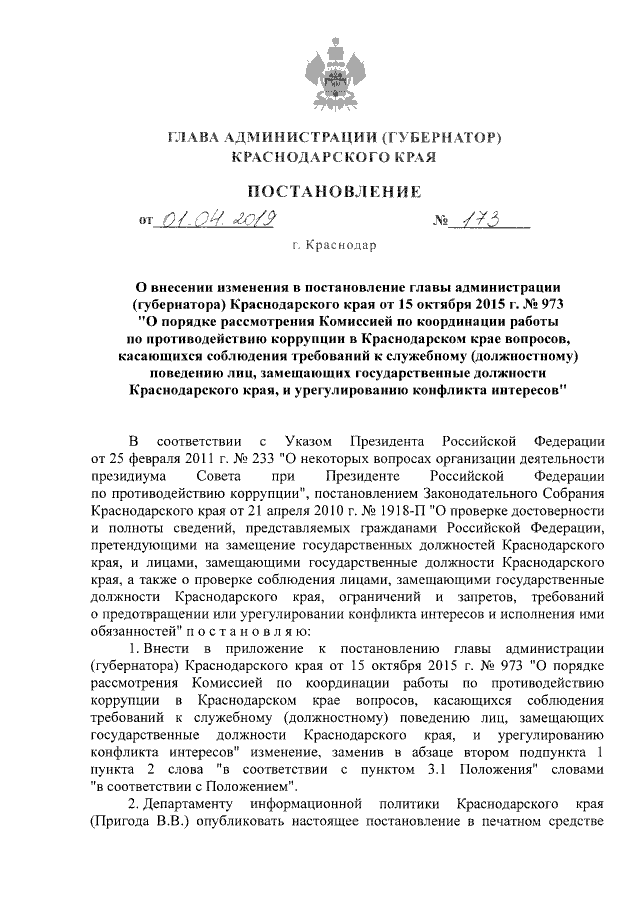 ГЛАВА АДМИНИСТРАЦИИ (ГУБЕРНАТОР)
КРАСНОДАРСКОГО КРАЯ

ПОСТАНОВЛЕНИЕ

от 01.04.2019 № 173

г. Краснодар

О внесении изменения в постановление главы администрации (губернатора) Краснодарского края от 15 октября 2015 г. № 973 "О порядке рассмотрения Комиссией по координации работы по противодействию коррупции в Краснодарском крае вопросов, касающихся соблюдения требований к служебному (должностному) поведению лиц, замещающих государственные должности Краснодарского края, и урегулированию конфликта интересов"

В соответствии с Указом Президента Российской Федерации от 25 февраля 2011 г. № 233 "О некоторых вопросах организации деятельности президиума Совета при Президенте Российской Федерации по противодействию коррупции", постановлением Законодательного Собрания Краснодарского края от 21 апреля 2010 г. № 1918-П "О проверке достоверности и полноты сведений, представляемых гражданами Российской Федерации, претендующими на замещение государственных должностей Краснодарского края, и лицами, замещающими государственные должности Краснодарского края, а также о проверке соблюдения лицами, замещающими государственные должности Краснодарского края, ограничений и запретов, требований о предотвращении или урегулировании конфликта интересов и исполнения ими обязанностей" п о с т а н о в л я ю:

1. Внести в приложение к постановлению главы администрации (губернатора) Краснодарского края от 15 октября 2015 г. № 973 "О порядке рассмотрения Комиссией по координации работы по противодействию коррупции в Краснодарском крае вопросов, касающихся соблюдения требований к служебному (должностному) поведению лиц, замещающих государственные должности Краснодарского края, и урегулированию конфликта интересов" изменение, заменив в абзаце втором подпункта 1 пункта 2 слова "в соответствии с пунктом 3.1 Положения" словами "в соответствии с Положением".

2. Департаменту информационной политики Краснодарского края (Пригода В.В.) опубликовать настоящее постановление в печатном средстве